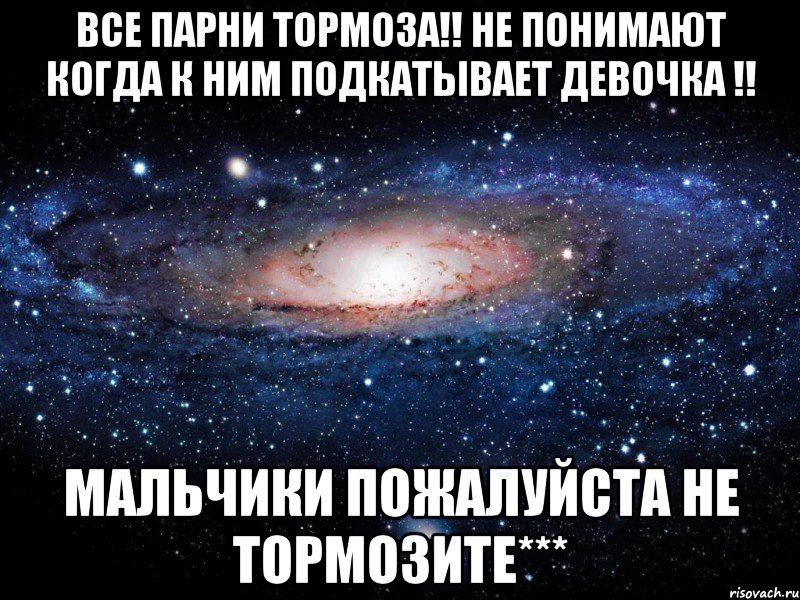 ВСЕ ПАРНИ ТОРМОЗА!! НЕ ПОНИМАЮТ КОГДА К НИМ ПОДКАТЫВАЕТ ДЕВОЧКА !!

МАЛЬЧИКИ ПОЖАЛУЙСТА НЕ ТОРМОЗИТЕ***

risovach.ru